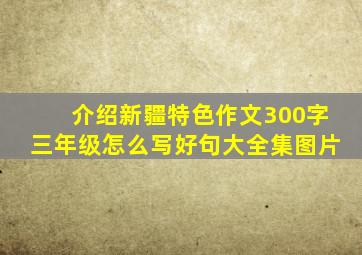 介绍新疆特色作文300字三年级怎么写好句大全集图片